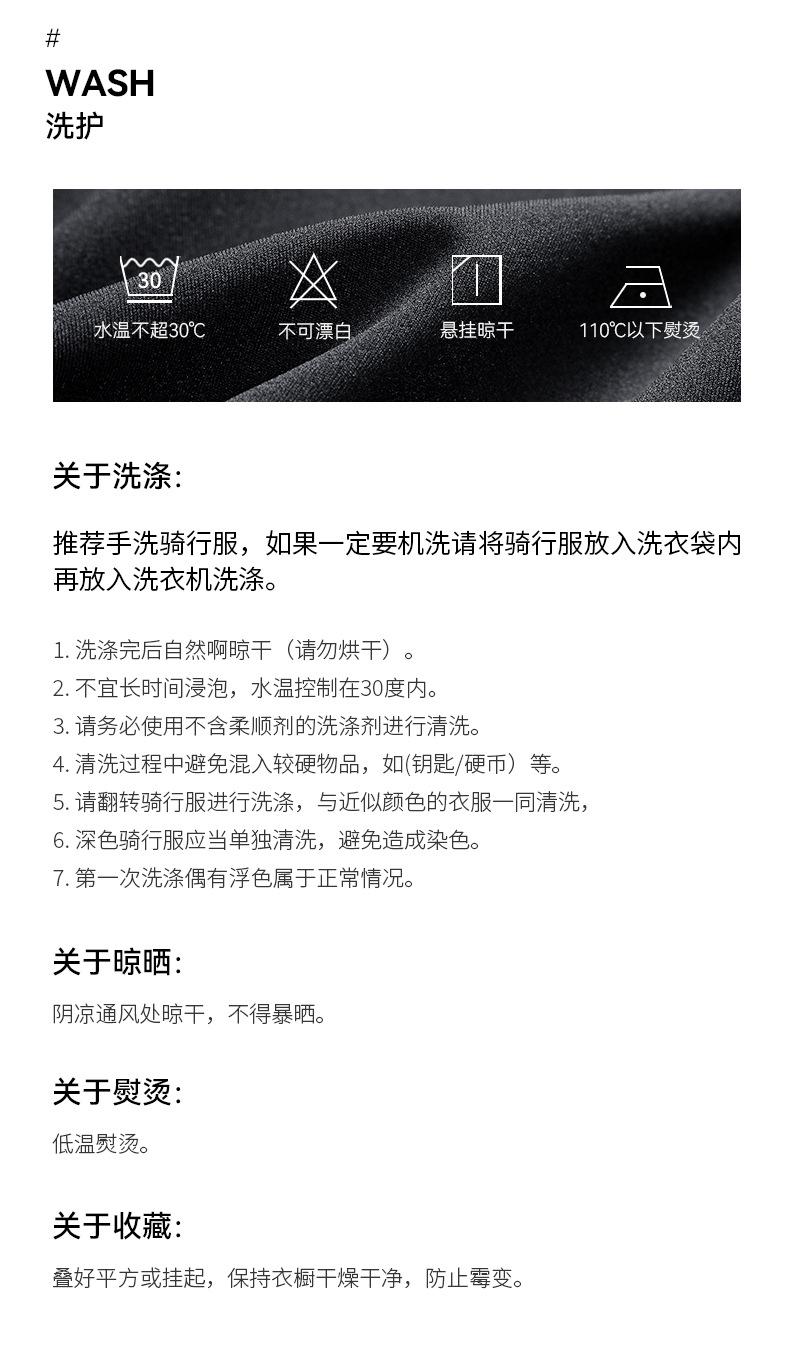 #
WASH
洗护

30
水温不超30℃

不可漂白

悬挂晾干

110℃以下熨烫

关于洗涤:

推荐手洗骑行服，如果一定要机洗请将骑行服放入洗衣袋内再放入洗衣机洗涤。

1.洗涤完后自然啊晾干（请勿烘干）。
2.不宜长时间浸泡，水温控制在30度内。
3.请务必使用不含柔顺剂的洗涤剂进行清洗。
4.清洗过程中避免混入较硬物品，如(钥匙/硬币）等。
5.请翻转骑行服进行洗涤，与近似颜色的衣服一同清洗，
6.深色骑行服应当单独清洗，避免造成染色。
7.第一次洗涤偶有浮色属于正常情况。

关于晾晒:

阴凉通风处晾干，不得暴晒。

关于熨烫:

低温熨烫。

关于收藏:

叠好平方或挂起，保持衣橱干燥干净，防止霉变。